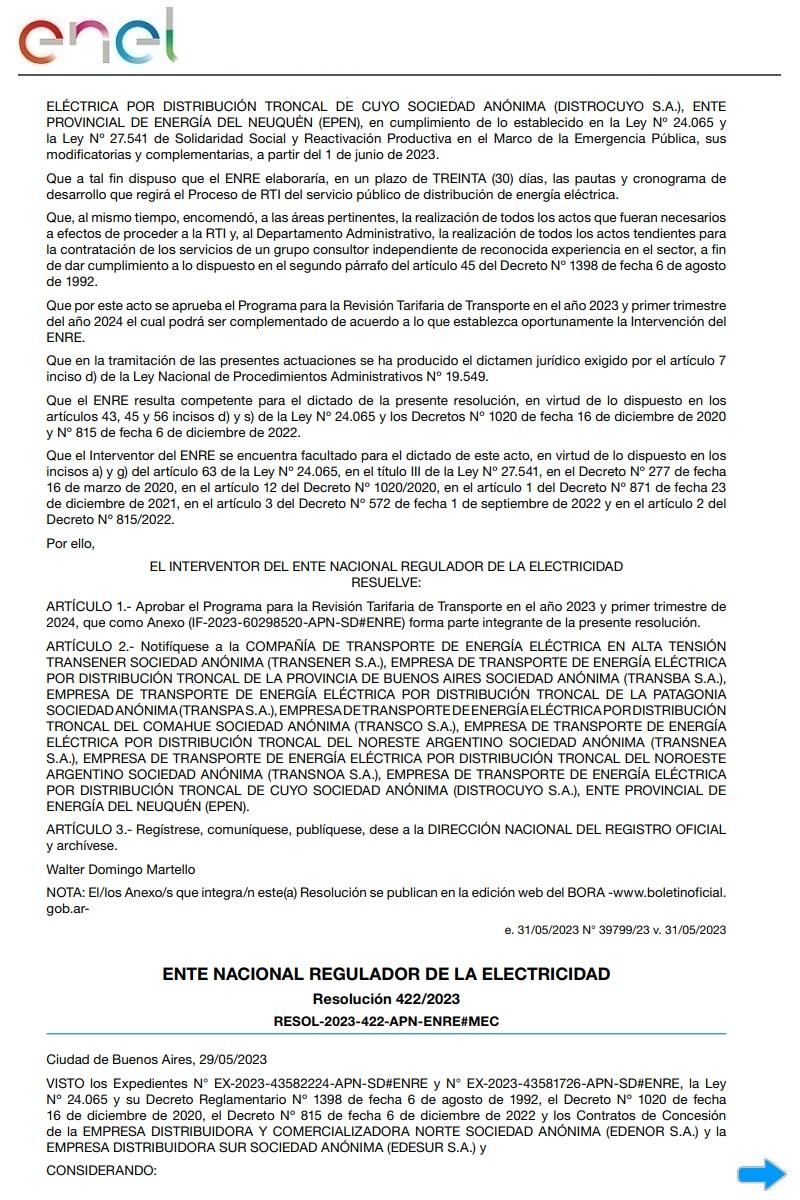 enel

ELÉCTRICA POR DISTRIBUCIÓN TRONCAL DE CUYO SOCIEDAD ANÓNIMA (DISTROCUYO S.A.), ENTE PROVINCIAL DE ENERGÍA DEL NEUQUÉN (EPEN), en cumplimiento de lo establecido en la Ley N° 24.065 y la Ley N° 27.541 de Solidaridad Social y Reactivación Productiva en el Marco de la Emergencia Pública, sus modificatorias y complementarias, a partir del 1 de junio de 2023.

Que a tal fin dispuso que el ENRE elaboraría, en un plazo de TREINTA (30) días, las pautas y cronograma de desarrollo que regirá el Proceso de RTI del servicio público de distribución de energía eléctrica.

Que, al mismo tiempo, encomendó, a las áreas pertinentes, la realización de todos los actos que fueran necesarios a efectos de proceder a la RTI y, al Departamento Administrativo, la realización de todos los actos tendientes para la contratación de los servicios de un grupo consultor independiente de reconocida experiencia en el sector, a fin de dar cumplimiento a lo dispuesto en el segundo párrafo del artículo 45 del Decreto N° 1398 de fecha 6 de agosto de 1992.

Que por este acto se aprueba el Programa para la Revisión Tarifaria de Transporte en el año 2023 y primer trimestre del año 2024 el cual podrá ser complementado de acuerdo a lo que establezca oportunamente la Intervención del ENRE.

Que en la tramitación de las presentes actuaciones se ha producido el dictamen jurídico exigido por el artículo 7 inciso d) de la Ley Nacional de Procedimientos Administrativos N° 19.549.

Que el ENRE resulta competente para el dictado de la presente resolución, en virtud de lo dispuesto en los artículos 43, 45 y 56 incisos d) y s) de la Ley N° 24.065 y los Decretos N° 1020 de fecha 16 de diciembre de 2020 y N° 815 de fecha 6 de diciembre de 2022.

Que el Interventor del ENRE se encuentra facultado para el dictado de este acto, en virtud de lo dispuesto en los incisos a) y g) del artículo 63 de la Ley N° 24.065, en el título III de la Ley N° 27.541, en el Decreto N° 277 de fecha 16 de marzo de 2020, en el artículo 12 del Decreto N° 1020/2020, en el artículo 1 del Decreto N° 871 de fecha 23 de diciembre de 2021, en el artículo 3 del Decreto N° 572 de fecha 1 de septiembre de 2022 y en el artículo 2 del Decreto N° 815/2022.

Por ello,

EL INTERVENTOR DEL ENTE NACIONAL REGULADOR DE LA ELECTRICIDAD
RESUELVE:

ARTÍCULO 1.- Aprobar el Programa para la Revisión Tarifaria de Transporte en el año 2023 y primer trimestre de 2024, que como Anexo (IF-2023-60298520-APN-SD#ENRE) forma parte integrante de la presente resolución.

ARTÍCULO 2.- Notifíquese a la COMPAÑÍA DE TRANSPORTE DE ENERGÍA ELÉCTRICA EN ALTA TENSIÓN TRANSENER SOCIEDAD ANÓNIMA (TRANSENER S.A.), EMPRESA DE TRANSPORTE DE ENERGÍA ELÉCTRICA POR DISTRIBUCIÓN TRONCAL DE LA PROVINCIA DE BUENOS AIRES SOCIEDAD ANÓNIMA (TRANSBA S.A.), EMPRESA DE TRANSPORTE DE ENERGÍA ELÉCTRICA POR DISTRIBUCIÓN TRONCAL DE LA PATAGONIA SOCIEDAD ANÓNIMA (TRANSPA S.A.), EMPRESA DE TRANSPORTE DE ENERGÍA ELÉCTRICA POR DISTRIBUCIÓN TRONCAL DEL COMAHUE SOCIEDAD ANÓNIMA (TRANSCO S.A.), EMPRESA DE TRANSPORTE DE ENERGÍA ELÉCTRICA POR DISTRIBUCIÓN TRONCAL DEL NORESTE ARGENTINO SOCIEDAD ANÓNIMA (TRANSNEA S.A.), EMPRESA DE TRANSPORTE DE ENERGÍA ELÉCTRICA POR DISTRIBUCIÓN TRONCAL DEL NOROESTE ARGENTINO SOCIEDAD ANÓNIMA (TRANSNOA S.A.), EMPRESA DE TRANSPORTE DE ENERGÍA ELÉCTRICA POR DISTRIBUCIÓN TRONCAL DE CUYO SOCIEDAD ANÓNIMA (DISTROCUYO S.A.), ENTE PROVINCIAL DE ENERGÍA DEL NEUQUÉN (EPEN).

ARTÍCULO 3.- Regístrese, comuníquese, publíquese, dese a la DIRECCIÓN NACIONAL DEL REGISTRO OFICIAL y archívese.

Walter Domingo Martello

NOTA: El/los Anexo/s que integra/n este(a) Resolución se publican en la edición web del BORA -www.boletinoficial.gob.ar-

e. 31/05/2023 N° 39799/23 v. 31/05/2023

ENTE NACIONAL REGULADOR DE LA ELECTRICIDAD
Resolución 422/2023
RESOL-2023-422-APN-ENRE#MEC

Ciudad de Buenos Aires, 29/05/2023

VISTO los Expedientes N° EX-2023-43582224-APN-SD#ENRE y N° EX-2023-43581726-APN-SD#ENRE, la Ley N° 24.065 y su Decreto Reglamentario N° 1398 de fecha 6 de agosto de 1992, el Decreto N° 1020 de fecha 16 de diciembre de 2020, el Decreto N° 815 de fecha 6 de diciembre de 2022 y los Contratos de Concesión de la EMPRESA DISTRIBUIDORA Y COMERCIALIZADORA NORTE SOCIEDAD ANÓNIMA (EDENOR S.A.) y la EMPRESA DISTRIBUIDORA SUR SOCIEDAD ANÓNIMA (EDESUR S.A.) y

CONSIDERANDO: